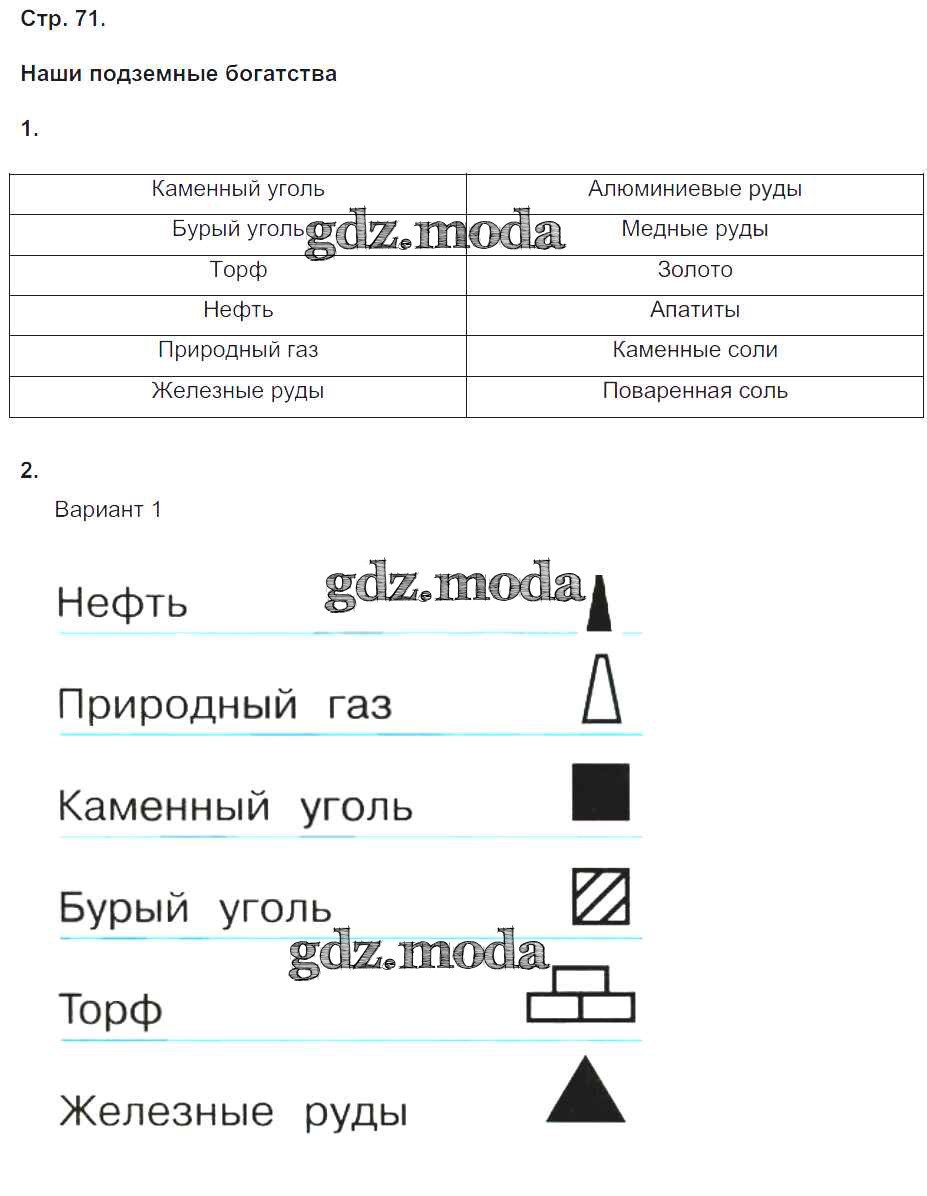 Стр. 71.

Наши подземные богатства

1.

| Каменный уголь | Алюминиевые руды |
|---|---|
| Бурый уголь | Медные руды |
| Торф | Золото |
| Нефть | Апатиты |
| Природный газ | Каменные соли |
| Железные руды | Поваренная соль |

gdz.moda

2.

Вариант 1

Нефть

gdz.moda

Природный газ

Каменный уголь

Бурый уголь

gdz.moda

Торф

Железные руды